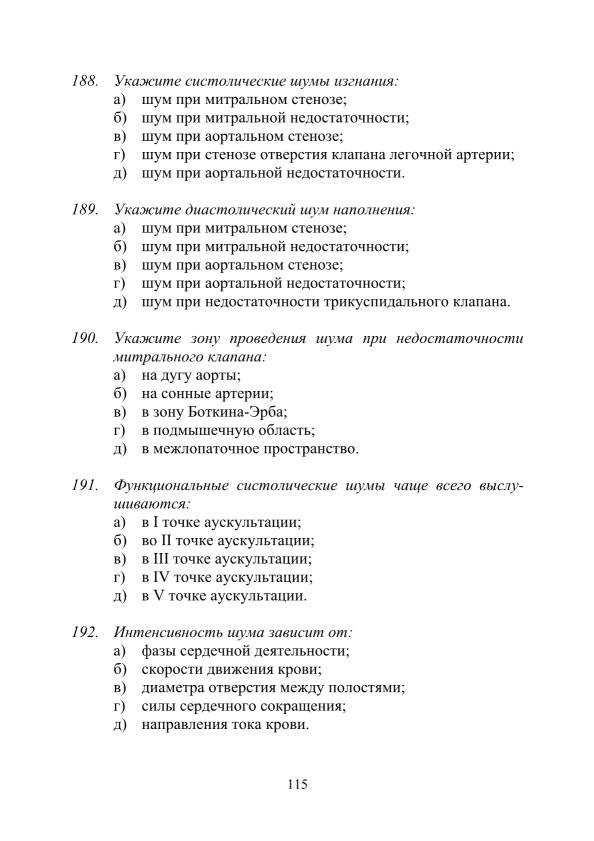 188. Укажите систолические шумы изгнания:
а) шум при митральном стенозе;
б) шум при митральной недостаточности;
в) шум при аортальном стенозе;
г) шум при стенозе отверстия клапана легочной артерии;
д) шум при аортальной недостаточности.

189. Укажите диастолический шум наполнения:
а) шум при митральном стенозе;
б) шум при митральной недостаточности;
в) шум при аортальном стенозе;
г) шум при аортальной недостаточности;
д) шум при недостаточности трикуспидального клапана.

190. Укажите зону проведения шума при недостаточности митрального клапана:
а) на дугу аорты;
б) на сонные артерии;
в) в зону Боткина-Эрба;
г) в подмышечную область;
д) в межлопаточное пространство.

191. Функциональные систолические шумы чаще всего выслушиваются:
а) в I точке аускультации;
б) во II точке аускультации;
в) в III точке аускультации;
г) в IV точке аускультации;
д) в V точке аускультации.

192. Интенсивность шума зависит от:
а) фазы сердечной деятельности;
б) скорости движения крови;
в) диаметра отверстия между полостями;
г) силы сердечного сокращения;
д) направления тока крови.

115